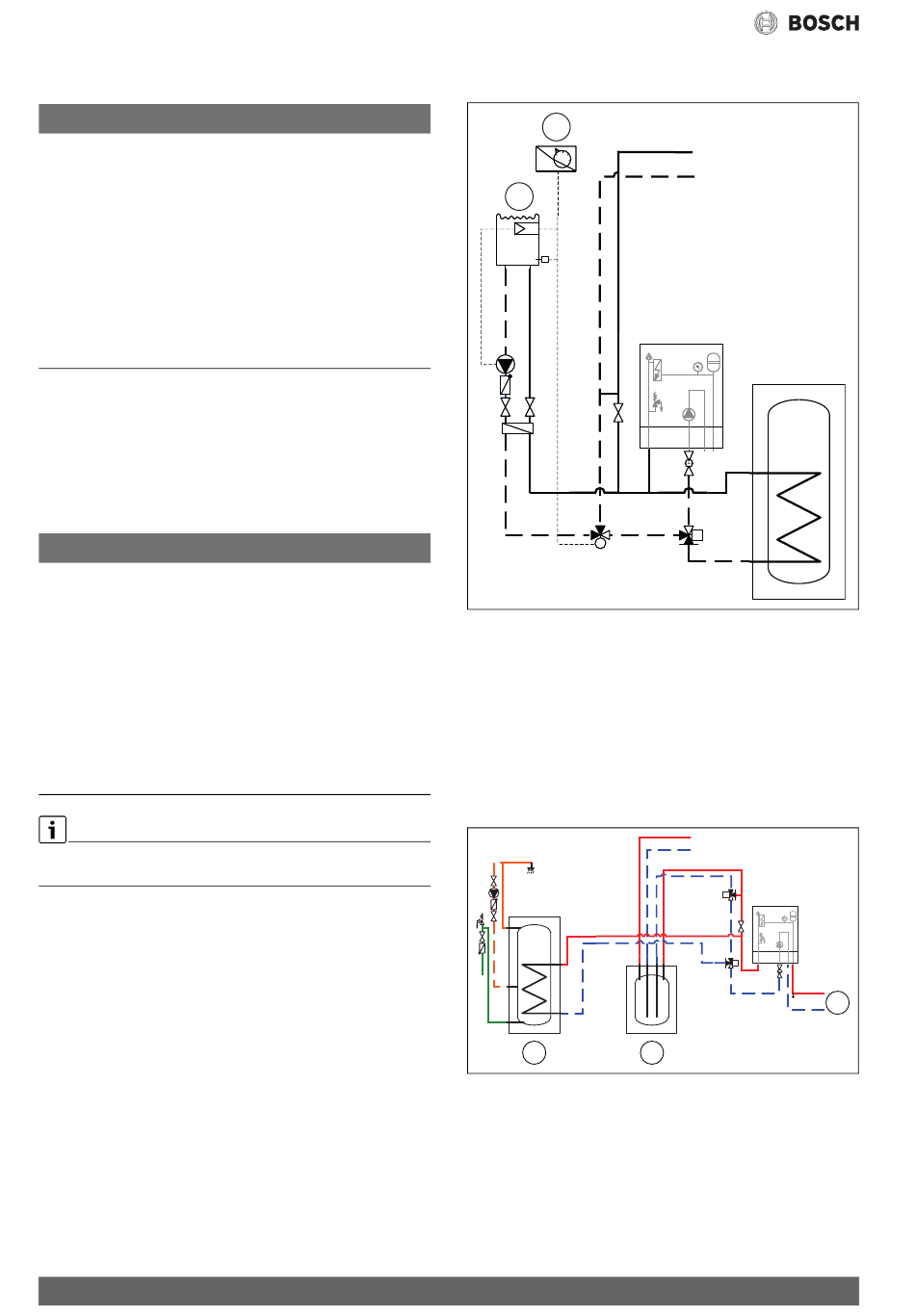 BOSCH